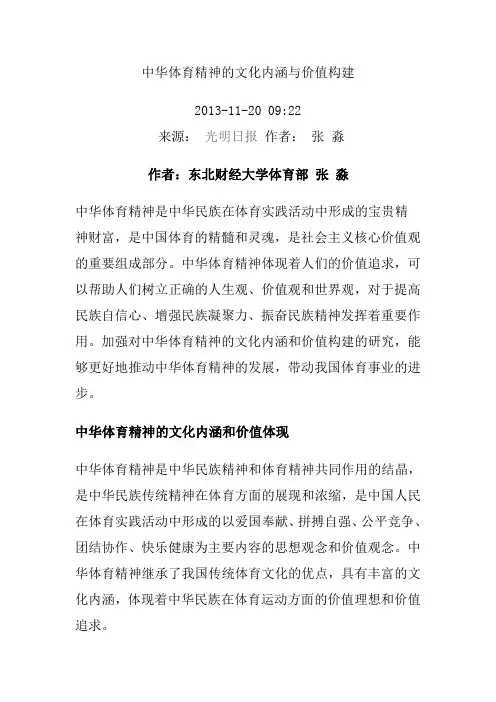 中华体育精神的文化内涵与价值构建

2013-11-20 09:22

来源： 光明日报 作者： 张 淼

作者：东北财经大学体育部 张 淼

中华体育精神是中华民族在体育实践活动中形成的宝贵精神财富，是中国体育的精髓和灵魂，是社会主义核心价值观的重要组成部分。中华体育精神体现着人们的价值追求，可以帮助人们树立正确的人生观、价值观和世界观，对于提高民族自信心、增强民族凝聚力、振奋民族精神发挥着重要作用。加强对中华体育精神的文化内涵和价值构建的研究，能够更好地推动中华体育精神的发展，带动我国体育事业的进步。

中华体育精神的文化内涵和价值体现

中华体育精神是中华民族精神和体育精神共同作用的结晶，是中华民族传统精神在体育方面的展现和浓缩，是中国人民在体育实践活动中形成的以爱国奉献、拼搏自强、公平竞争、团结协作、快乐健康为主要内容的思想观念和价值观念。中华体育精神继承了我国传统体育文化的优点，具有丰富的文化内涵，体现着中华民族在体育运动方面的价值理想和价值追求。